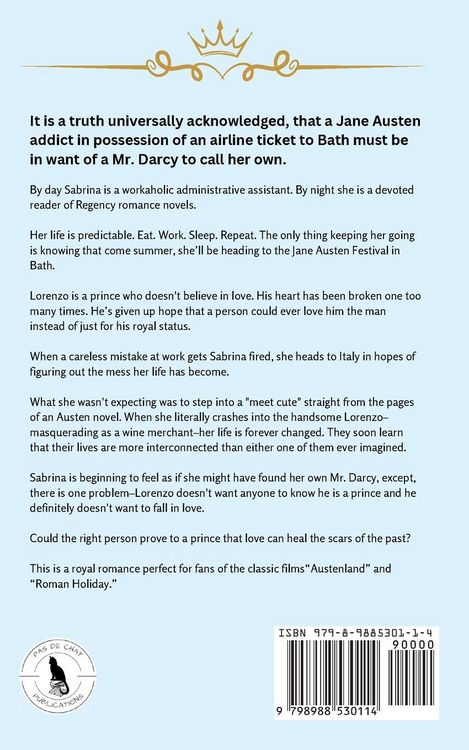 It is a truth universally acknowledged, that a Jane Austen addict in possession of an airline ticket to Bath must be in want of a Mr. Darcy to call her own.

By day Sabrina is a workaholic administrative assistant. By night she is a devoted reader of Regency romance novels.

Her life is predictable. Eat. Work. Sleep. Repeat. The only thing keeping her going is knowing that come summer, she'll be heading to the Jane Austen Festival in Bath.

Lorenzo is a prince who doesn't believe in love. His heart has been broken one too many times. He's given up hope that a person could ever love him the man instead of just for his royal status.

When a careless mistake at work gets Sabrina fired, she heads to Italy in hopes of figuring out the mess her life has become.

What she wasn't expecting was to step into a "meet cute" straight from the pages of an Austen novel. When she literally crashes into the handsome Lorenzo–masquerading as a wine merchant–her life is forever changed. They soon learn that their lives are more interconnected than either one of them ever imagined.

Sabrina is beginning to feel as if she might have found her own Mr. Darcy, except, there is one problem–Lorenzo doesn't want anyone to know he is a prince and he definitely doesn't want to fall in love.

Could the right person prove to a prince that love can heal the scars of the past?

This is a royal romance perfect for fans of the classic films"Austenland" and "Roman Holiday."

PAS DE CHAT PUBLICATIONS

ISBN 979-8-9885301-1-4
90000
9 798988 530114